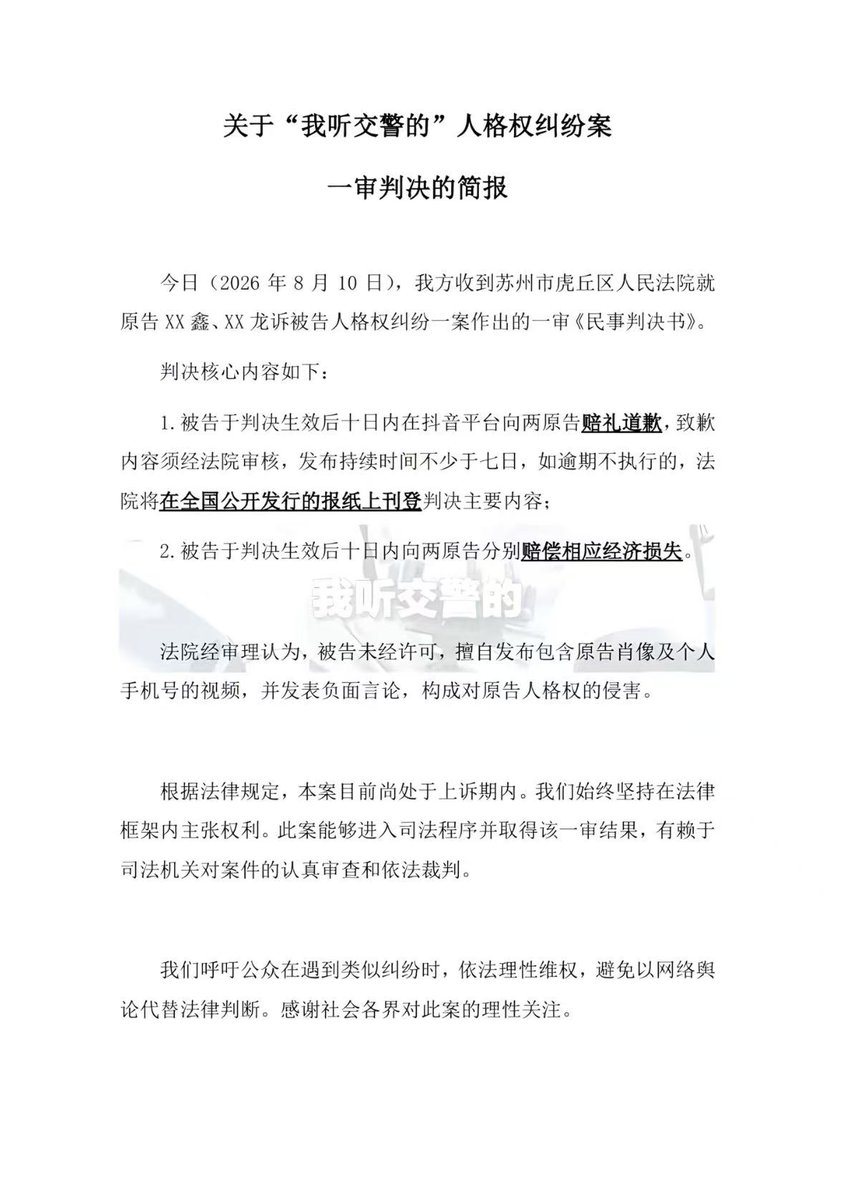 关于“我听交警的”人格权纠纷案

一审判决的简报

今日（2026 年 8 月 10 日），我方收到苏州市虎丘区人民法院就原告 XX 鑫、XX 龙诉被告人格权纠纷一案作出的一审《民事判决书》。

判决核心内容如下：

1. 被告于判决生效后十日内在抖音平台向两原告赔礼道歉，致歉内容须经法院审核，发布持续时间不少于七日，如逾期不执行的，法院将在全国公开发行的报纸上刊登判决主要内容；

2. 被告于判决生效后十日内向两原告分别赔偿相应经济损失。

我听交警的

法院经审理认为，被告未经许可，擅自发布包含原告肖像及个人手机号的视频，并发表负面言论，构成对原告人格权的侵害。

根据法律规定，本案目前尚处于上诉期内。我们始终坚持在法律框架内主张权利。此案能够进入司法程序并取得该一审结果，有赖于司法机关对案件的认真审查和依法裁判。

我们呼吁公众在遇到类似纠纷时，依法理性维权，避免以网络舆论代替法律判断。感谢社会各界对此案的理性关注。